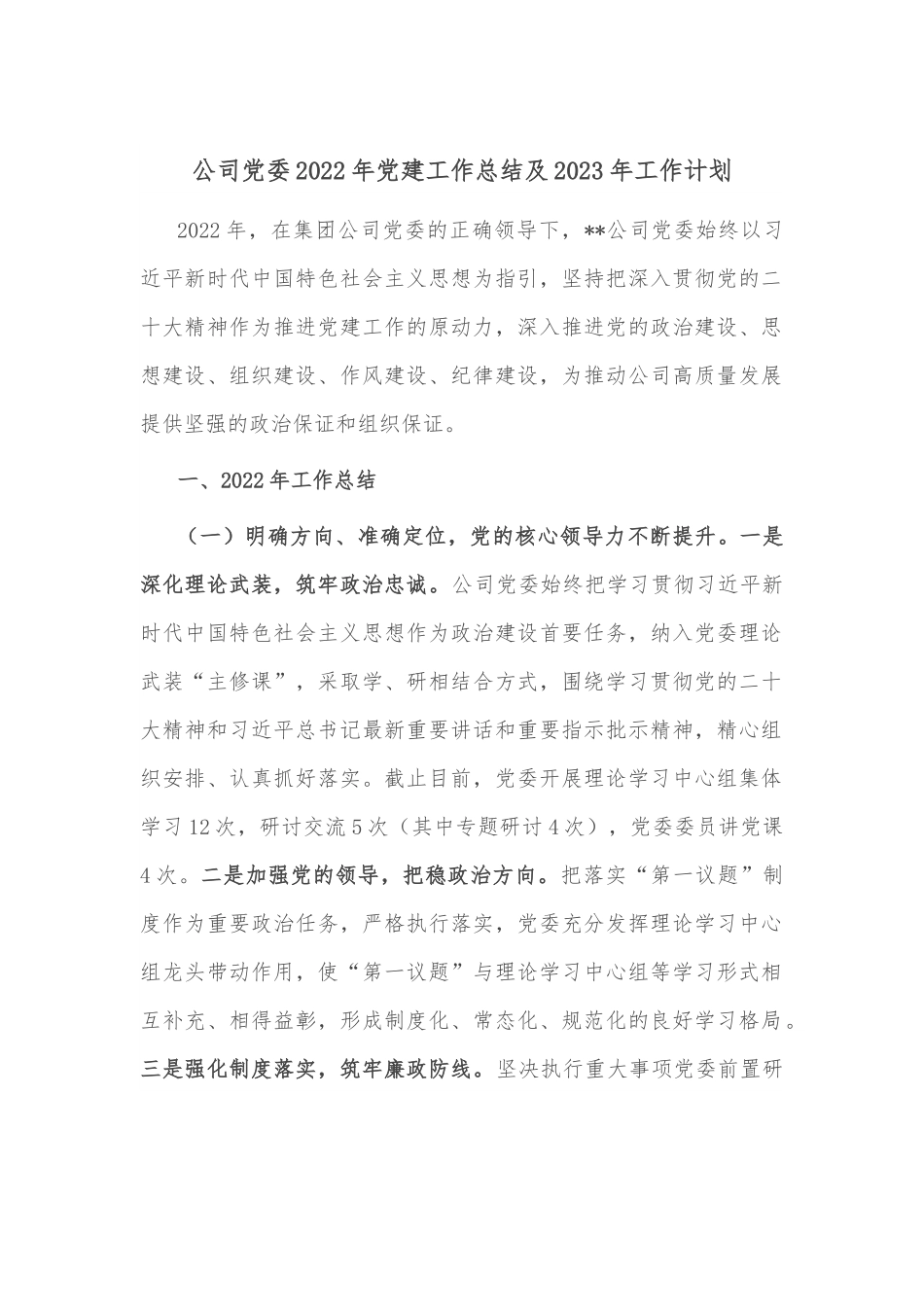 公司党委2022年党建工作总结及2023年工作计划

2022年，在集团公司党委的正确领导下，**公司党委始终以习近平新时代中国特色社会主义思想为指引，坚持把深入贯彻党的二十大精神作为推进党建工作的原动力，深入推进党的政治建设、思想建设、组织建设、作风建设、纪律建设，为推动公司高质量发展提供坚强的政治保证和组织保证。

一、2022年工作总结

（一）明确方向、准确定位，党的核心领导力不断提升。一是深化理论武装，筑牢政治忠诚。公司党委始终把学习贯彻习近平新时代中国特色社会主义思想作为政治建设首要任务，纳入党委理论武装“主修课”，采取学、研相结合方式，围绕学习贯彻党的二十大精神和习近平总书记最新重要讲话和重要指示批示精神，精心组织安排、认真抓好落实。截止目前，党委开展理论学习中心组集体学习12次，研讨交流5次（其中专题研讨4次），党委委员讲党课4次。二是加强党的领导，把稳政治方向。把落实“第一议题”制度作为重要政治任务，严格执行落实，党委充分发挥理论学习中心组龙头带动作用，使“第一议题”与理论学习中心组等学习形式相互补充、相得益彰，形成制度化、常态化、规范化的良好学习格局。三是强化制度落实，筑牢廉政防线。坚决执行重大事项党委前置研